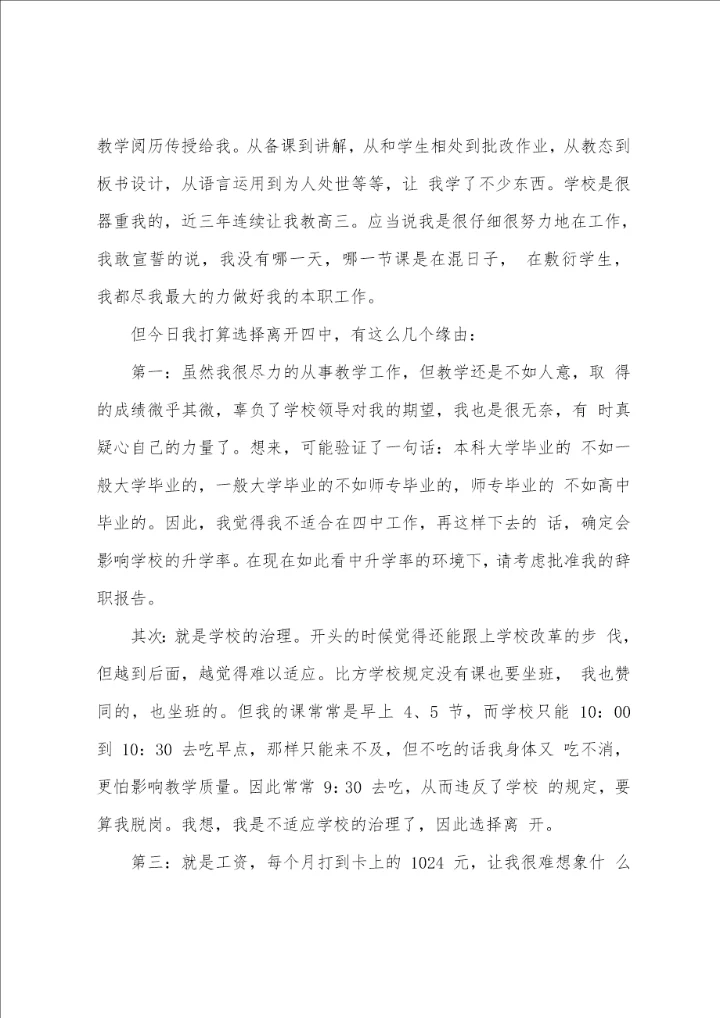 教学阅历传授给我。从备课到讲解，从和学生相处到批改作业，从教态到板书设计，从语言运用到为人处世等等，让 我学了不少东西。学校是很器重我的，近三年连续让我教高三。应当说我是很仔细很努力地在工作，我敢宣誓的说，我没有哪一天，哪一节课是在混日子， 在敷衍学生，我都尽我最大的力做好我的本职工作。

但今日我打算选择离开四中，有这么几个缘由：

第一：虽然我很尽力的从事教学工作，但教学还是不如人意，取 得的成绩微乎其微，辜负了学校领导对我的期望，我也是很无奈，有 时真疑心自己的力量了。想来，可能验证了一句话：本科大学毕业的 不如一般大学毕业的，一般大学毕业的不如师专毕业的，师专毕业的 不如高中毕业的。因此，我觉得我不适合在四中工作，再这样下去的 话，确定会影响学校的升学率。在现在如此看中升学率的环境下，请考虑批准我的辞职报告。

其次：就是学校的治理。开头的时候觉得还能跟上学校改革的步 伐，但越到后面，越觉得难以适应。比方学校规定没有课也要坐班， 我也赞同的，也坐班的。但我的课常常是早上 4、5 节，而学校只能 10：00 到 10：30 去吃早点，那样只能来不及，但不吃的话我身体又 吃不消，更怕影响教学质量。因此常常 9：30 去吃，从而违反了学校 的规定，要算我脱岗。我想，我是不适应学校的治理了，因此选择离 开。

第三：就是工资，每个月打到卡上的 1024 元，让我很难想象什 么